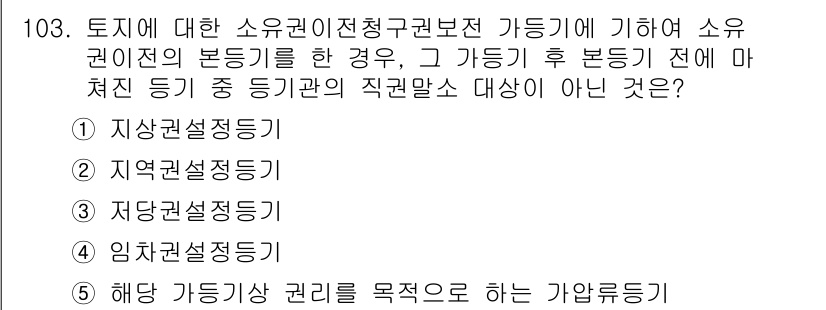 103. 토지에 대한 소유권이전청구권보전 가등기에 기하여 소유권이전의 본등기를 한 경우, 그 가등기 후 본등기 전에 마쳐진 등기 중 등기관의 직권말소 대상이 아닌 것은?

① 지상권설정등기

② 지역권설정등기

③ 저당권설정등기

④ 임차권설정등기

⑤ 해당 가등기상 권리를 목적으로 하는 가압류등기